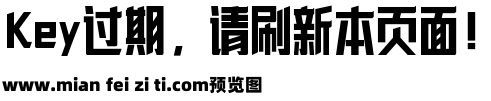 Key过期，请刷新本页面！

www.mian fei zi ti.com预览图